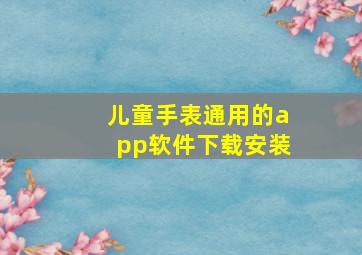 儿童手表通用的app软件下载安装